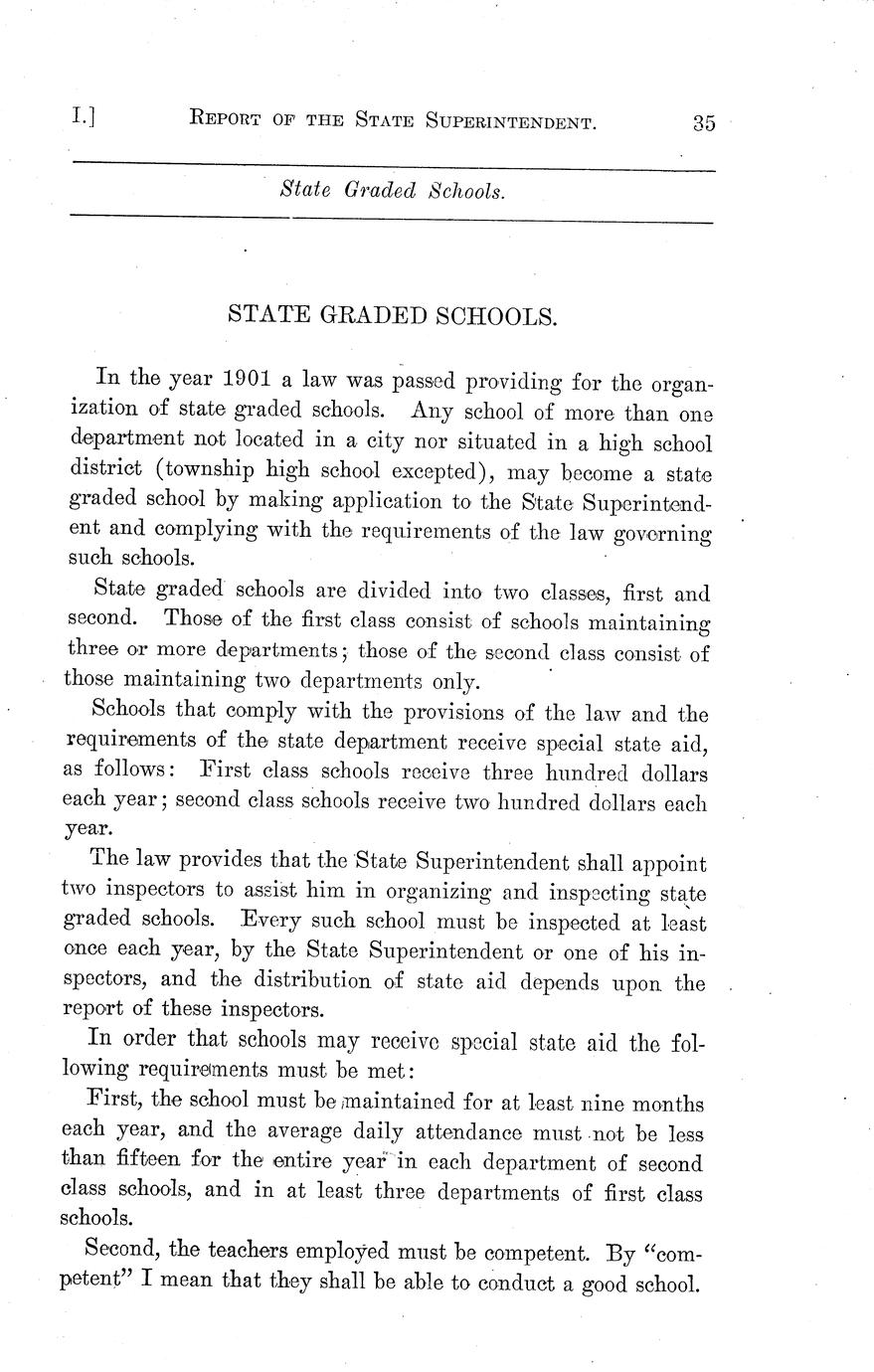 I.] REPORT OF THE STATE SUPERINTENDENT. 35

State Graded Schools.

STATE GRADED SCHOOLS.

In the year 1901 a law was passed providing for the organization of state graded schools. Any school of more than one department not located in a city nor situated in a high school district (township high school excepted), may become a state graded school by making application to the State Superintendent and complying with the requirements of the law governing such schools.

State graded schools are divided into two classes, first and second. Those of the first class consist of schools maintaining three or more departments; those of the second class consist of those maintaining two departments only.

Schools that comply with the provisions of the law and the requirements of the state department receive special state aid, as follows: First class schools receive three hundred dollars each year; second class schools receive two hundred dollars each year.

The law provides that the State Superintendent shall appoint two inspectors to assist him in organizing and inspecting state graded schools. Every such school must be inspected at least once each year, by the State Superintendent or one of his inspectors, and the distribution of state aid depends upon the report of these inspectors.

In order that schools may receive special state aid the following requirements must be met:

First, the school must be maintained for at least nine months each year, and the average daily attendance must not be less than fifteen for the entire year in each department of second class schools, and in at least three departments of first class schools.

Second, the teachers employed must be competent. By "competent" I mean that they shall be able to conduct a good school.